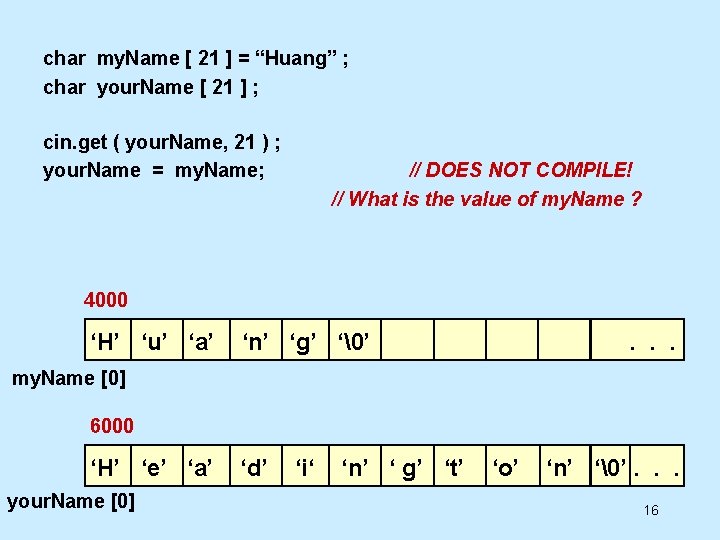 char myName [ 21 ] = "Huang" ;
char yourName [ 21 ] ;

cin.get ( yourName, 21 ) ;
yourName = myName; // DOES NOT COMPILE!
// What is the value of myName ?

4000

| 'H' | 'u' | 'a' | 'n' | 'g' | '\0' | | | | | . . . |
|---|---|---|---|---|---|---|---|---|---|---|

myName [0]

6000

| 'H' | 'e' | 'a' | 'd' | 'i' | 'n' | ' g' | 't' | 'o' | 'n' | '\0' | . . . |
|---|---|---|---|---|---|---|---|---|---|---|---|

yourName [0]

16